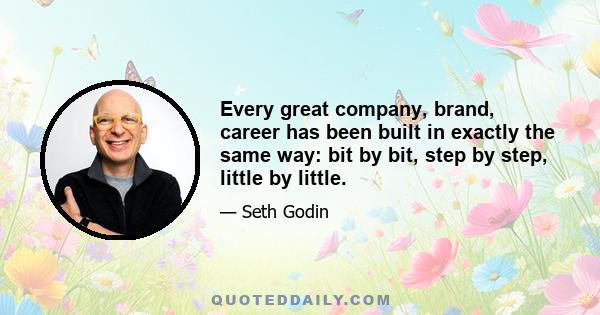 Every great company, brand, career has been built in exactly the same way: bit by bit, step by step, little by little.

— Seth Godin

QUOTEDDAILY.COM